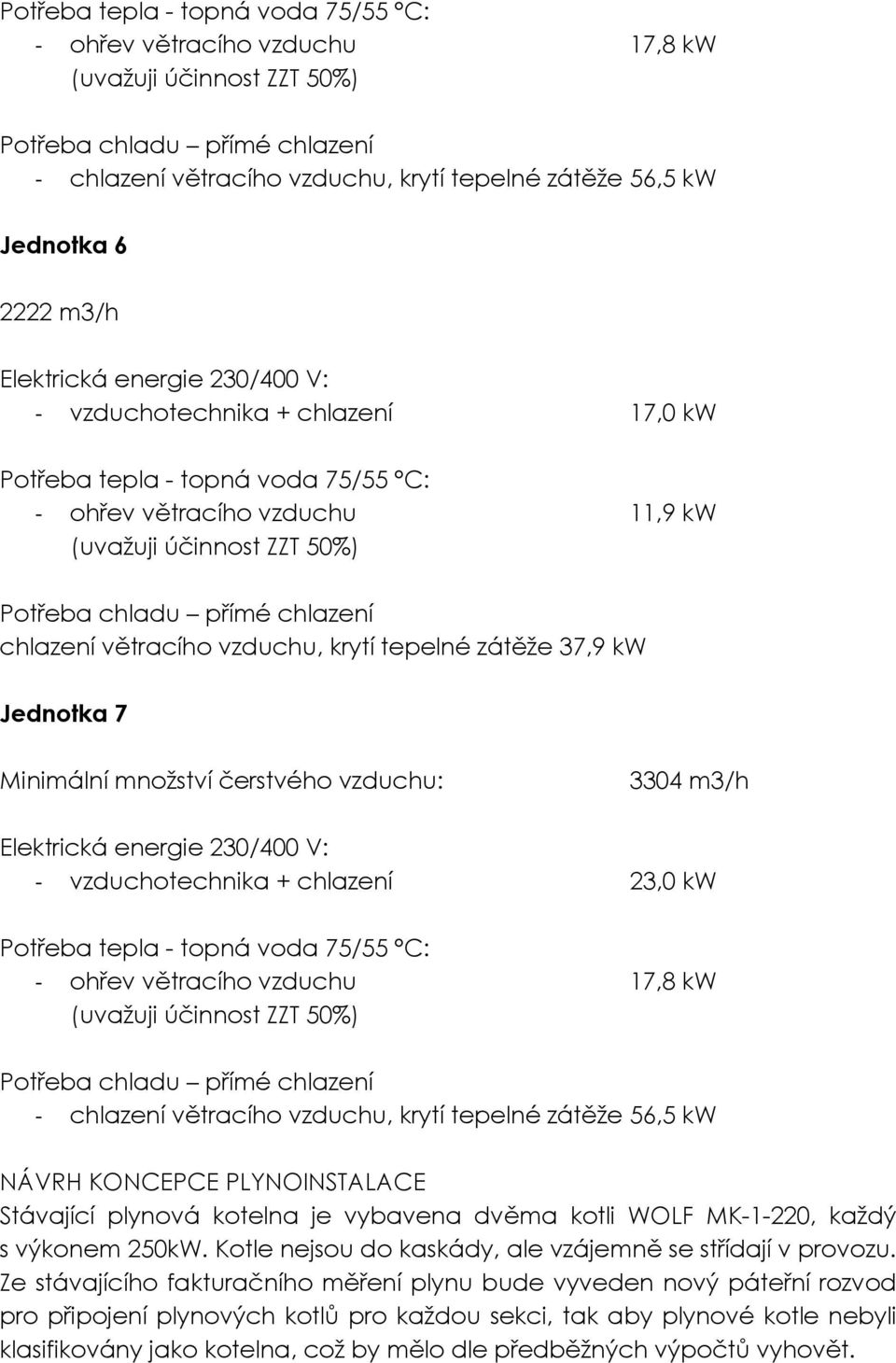 Potřeba tepla - topná voda 75/55 °C:
- ohřev větracího vzduchu 17,8 kW
(uvažuji účinnost ZZT 50%)

Potřeba chladu – přímé chlazení
- chlazení větracího vzduchu, krytí tepelné zátěže 56,5 kW

Jednotka 6

2222 m3/h

Elektrická energie 230/400 V:
- vzduchotechnika + chlazení 17,0 kW

Potřeba tepla - topná voda 75/55 °C:
- ohřev větracího vzduchu 11,9 kW
(uvažuji účinnost ZZT 50%)

Potřeba chladu – přímé chlazení
chlazení větracího vzduchu, krytí tepelné zátěže 37,9 kW

Jednotka 7

Minimální množství čerstvého vzduchu: 3304 m3/h

Elektrická energie 230/400 V:
- vzduchotechnika + chlazení 23,0 kW

Potřeba tepla - topná voda 75/55 °C:
- ohřev větracího vzduchu 17,8 kW
(uvažuji účinnost ZZT 50%)

Potřeba chladu – přímé chlazení
- chlazení větracího vzduchu, krytí tepelné zátěže 56,5 kW

NÁVRH KONCEPCE PLYNOINSTALACE
Stávající plynová kotelna je vybavena dvěma kotli WOLF MK-1-220, každý s výkonem 250kW. Kotle nejsou do kaskády, ale vzájemně se střídají v provozu. Ze stávajícího fakturačního měření plynu bude vyveden nový páteřní rozvod pro připojení plynových kotlů pro každou sekci, tak aby plynové kotle nebyli klasifikovány jako kotelna, což by mělo dle předběžných výpočtů vyhovět.